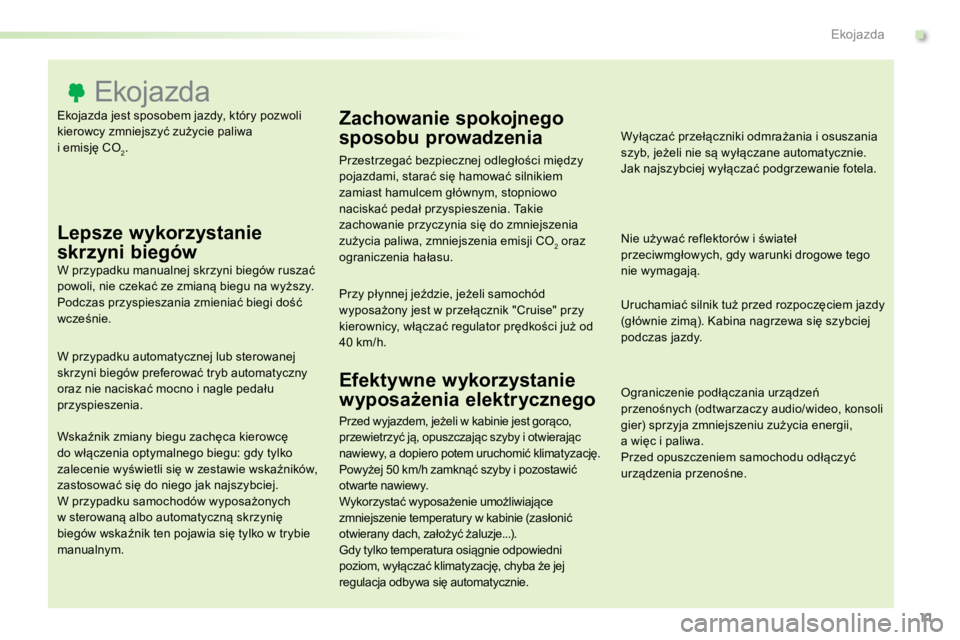 Ekojazda

Ekojazda

Ekojazda jest sposobem jazdy, który pozwoli kierowcy zmniejszyć zużycie paliwa i emisję $CO_2$.

Lepsze wykorzystanie skrzyni biegów

W przypadku manualnej skrzyni biegów ruszać powoli, nie czekać ze zmianą biegu na wyższy. Podczas przyspieszania zmieniać biegi dość wcześnie.

W przypadku automatycznej lub sterowanej skrzyni biegów preferować tryb automatyczny oraz nie naciskać mocno i nagle pedału przyspieszenia.

Wskaźnik zmiany biegu zachęca kierowcę do włączenia optymalnego biegu: gdy tylko zalecenie wyświetli się w zestawie wskaźników, zastosować się do niego jak najszybciej.
W przypadku samochodów wyposażonych w sterowaną albo automatyczną skrzynię biegów wskaźnik ten pojawia się tylko w trybie manualnym.

Zachowanie spokojnego sposobu prowadzenia

Przestrzegać bezpiecznej odległości między pojazdami, starać się hamować silnikiem zamiast hamulcem głównym, stopniowo naciskać pedał przyspieszenia. Takie zachowanie przyczynia się do zmniejszenia zużycia paliwa, zmniejszenia emisji $CO_2$ oraz ograniczenia hałasu.

Przy płynnej jeździe, jeżeli samochód wyposażony jest w przełącznik "Cruise" przy kierownicy, włączać regulator prędkości już od 40 km/h.

Efektywne wykorzystanie wyposażenia elektrycznego

Przed wyjazdem, jeżeli w kabinie jest gorąco, przewietrzyć ją, opuszczając szyby i otwierając nawiewy, a dopiero potem uruchomić klimatyzację.
Powyżej 50 km/h zamknąć szyby i pozostawić otwarte nawiewy.
Wykorzystać wyposażenie umożliwiające zmniejszenie temperatury w kabinie (zasłonić otwierany dach, założyć żaluzje...).
Gdy tylko temperatura osiągnie odpowiedni poziom, wyłączać klimatyzację, chyba że jej regulacja odbywa się automatycznie.

Wyłączać przełączniki odmrażania i osuszania szyb, jeżeli nie są wyłączane automatycznie.
Jak najszybciej wyłączać podgrzewanie fotela.

Nie używać reflektorów i świateł przeciwmgłowych, gdy warunki drogowe tego nie wymagają.

Uruchamiać silnik tuż przed rozpoczęciem jazdy (głównie zimą). Kabina nagrzewa się szybciej podczas jazdy.

Ograniczenie podłączania urządzeń przenośnych (odtwarzaczy audio/wideo, konsoli gier) sprzyja zmniejszeniu zużycia energii, a więc i paliwa.
Przed opuszczeniem samochodu odłączyć urządzenia przenośne.

11

carmanualsonline.info